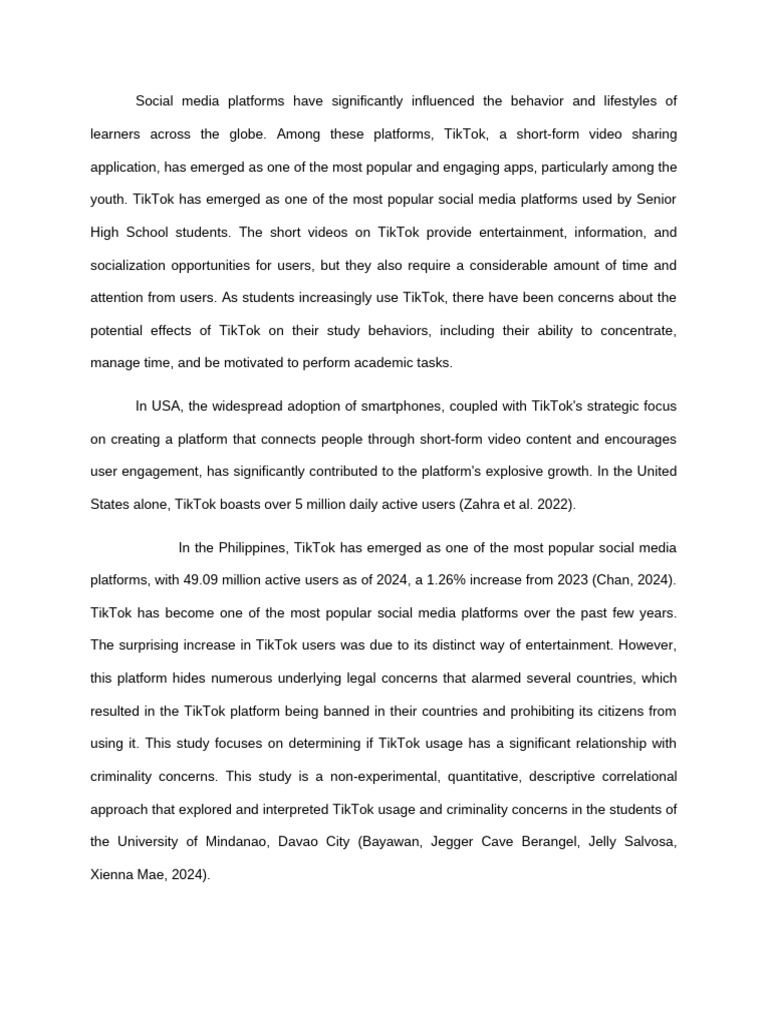 Social media platforms have significantly influenced the behavior and lifestyles of learners across the globe. Among these platforms, TikTok, a short-form video sharing application, has emerged as one of the most popular and engaging apps, particularly among the youth. TikTok has emerged as one of the most popular social media platforms used by Senior High School students. The short videos on TikTok provide entertainment, information, and socialization opportunities for users, but they also require a considerable amount of time and attention from users. As students increasingly use TikTok, there have been concerns about the potential effects of TikTok on their study behaviors, including their ability to concentrate, manage time, and be motivated to perform academic tasks.

In USA, the widespread adoption of smartphones, coupled with TikTok's strategic focus on creating a platform that connects people through short-form video content and encourages user engagement, has significantly contributed to the platform's explosive growth. In the United States alone, TikTok boasts over 5 million daily active users (Zahra et al. 2022).

In the Philippines, TikTok has emerged as one of the most popular social media platforms, with 49.09 million active users as of 2024, a 1.26% increase from 2023 (Chan, 2024). TikTok has become one of the most popular social media platforms over the past few years. The surprising increase in TikTok users was due to its distinct way of entertainment. However, this platform hides numerous underlying legal concerns that alarmed several countries, which resulted in the TikTok platform being banned in their countries and prohibiting its citizens from using it. This study focuses on determining if TikTok usage has a significant relationship with criminality concerns. This study is a non-experimental, quantitative, descriptive correlational approach that explored and interpreted TikTok usage and criminality concerns in the students of the University of Mindanao, Davao City (Bayawan, Jegger Cave Berangel, Jelly Salvosa, Xienna Mae, 2024).